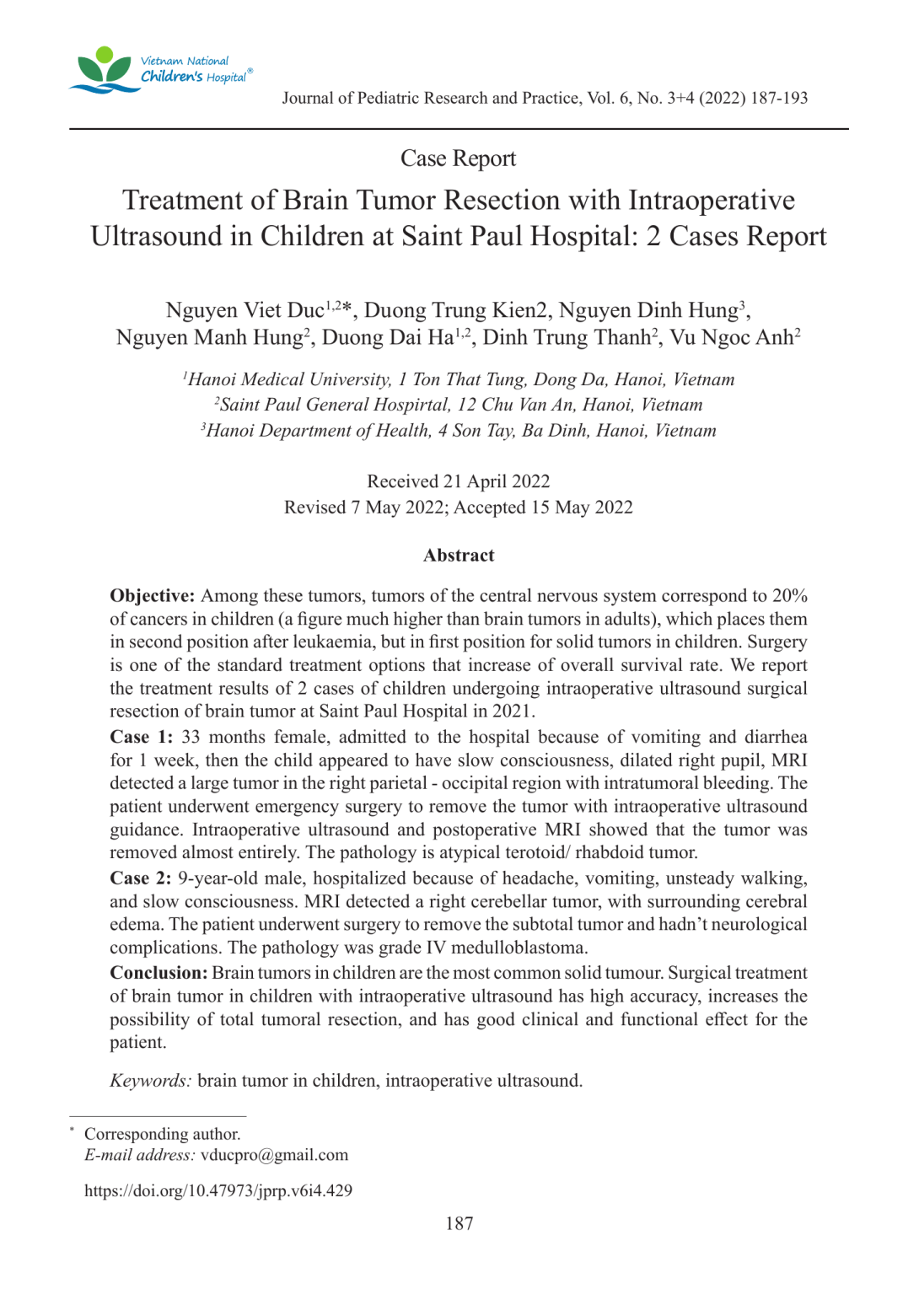 Vietnam National Children's Hospital®

Journal of Pediatric Research and Practice, Vol. 6, No. 3+4 (2022) 187-193

Case Report

Treatment of Brain Tumor Resection with Intraoperative Ultrasound in Children at Saint Paul Hospital: 2 Cases Report

Nguyen Viet Duc$^{1,2}$*, Duong Trung Kien2, Nguyen Dinh Hung$^{3}$, Nguyen Manh Hung$^{2}$, Duong Dai Ha$^{1,2}$, Dinh Trung Thanh$^{2}$, Vu Ngoc Anh$^{2}$

$^{1}$Hanoi Medical University, 1 Ton That Tung, Dong Da, Hanoi, Vietnam
$^{2}$Saint Paul General Hospirtal, 12 Chu Van An, Hanoi, Vietnam
$^{3}$Hanoi Department of Health, 4 Son Tay, Ba Dinh, Hanoi, Vietnam

Received 21 April 2022
Revised 7 May 2022; Accepted 15 May 2022

Abstract

Objective: Among these tumors, tumors of the central nervous system correspond to 20% of cancers in children (a figure much higher than brain tumors in adults), which places them in second position after leukaemia, but in first position for solid tumors in children. Surgery is one of the standard treatment options that increase of overall survival rate. We report the treatment results of 2 cases of children undergoing intraoperative ultrasound surgical resection of brain tumor at Saint Paul Hospital in 2021.
Case 1: 33 months female, admitted to the hospital because of vomiting and diarrhea for 1 week, then the child appeared to have slow consciousness, dilated right pupil, MRI detected a large tumor in the right parietal - occipital region with intratumoral bleeding. The patient underwent emergency surgery to remove the tumor with intraoperative ultrasound guidance. Intraoperative ultrasound and postoperative MRI showed that the tumor was removed almost entirely. The pathology is atypical terotoid/ rhabdoid tumor.
Case 2: 9-year-old male, hospitalized because of headache, vomiting, unsteady walking, and slow consciousness. MRI detected a right cerebellar tumor, with surrounding cerebral edema. The patient underwent surgery to remove the subtotal tumor and hadn't neurological complications. The pathology was grade IV medulloblastoma.
Conclusion: Brain tumors in children are the most common solid tumour. Surgical treatment of brain tumor in children with intraoperative ultrasound has high accuracy, increases the possibility of total tumoral resection, and has good clinical and functional effect for the patient.

Keywords: brain tumor in children, intraoperative ultrasound.

* Corresponding author.
E-mail address: vducpro@gmail.com

https://doi.org/10.47973/jprp.v6i4.429

187